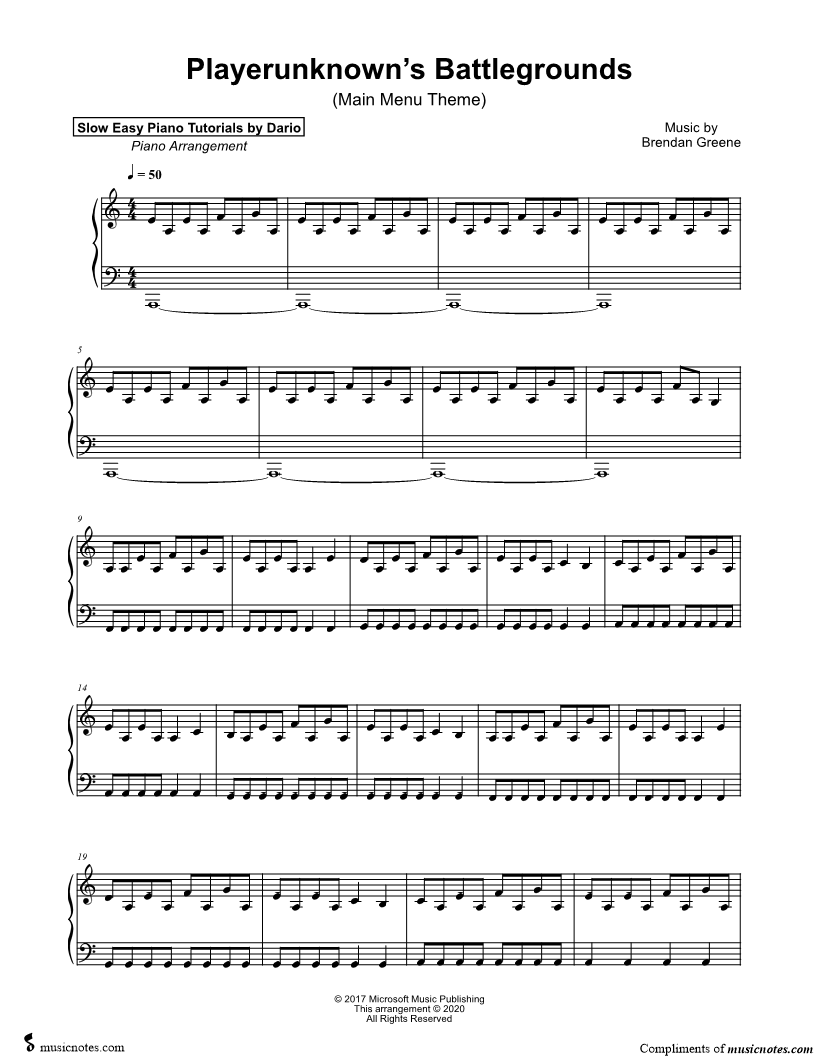 Playerunknown's Battlegrounds

(Main Menu Theme)

Slow Easy Piano Tutorials by Dario

Piano Arrangement

Music by
Brendan Greene

♩ = 50

5

9

14

19

© 2017 Microsoft Music Publishing
This arrangement © 2020
All Rights Reserved

musicnotes.com

Compliments of musicnotes.com